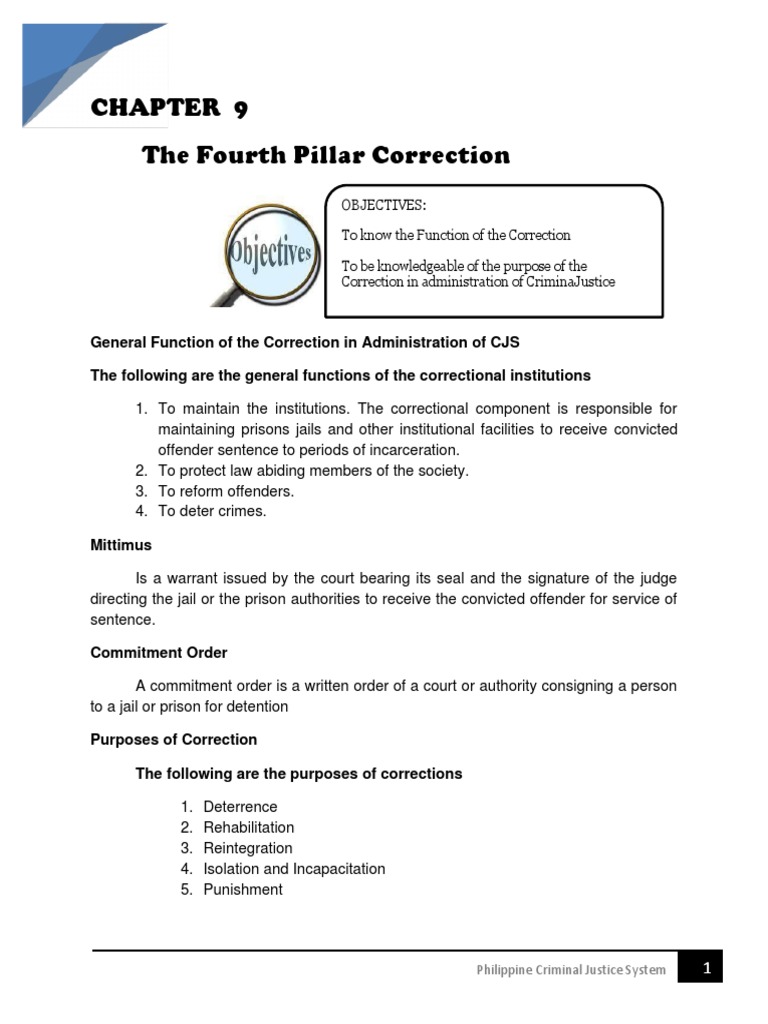 CHAPTER 9

The Fourth Pillar Correction

Objectives

OBJECTIVES:

To know the Function of the Correction

To be knowledgeable of the purpose of the Correction in administration of CriminaJustice

General Function of the Correction in Administration of CJS

The following are the general functions of the correctional institutions

1. To maintain the institutions. The correctional component is responsible for maintaining prisons jails and other institutional facilities to receive convicted offender sentence to periods of incarceration.
2. To protect law abiding members of the society.
3. To reform offenders.
4. To deter crimes.

Mittimus

Is a warrant issued by the court bearing its seal and the signature of the judge directing the jail or the prison authorities to receive the convicted offender for service of sentence.

Commitment Order

A commitment order is a written order of a court or authority consigning a person to a jail or prison for detention

Purposes of Correction

The following are the purposes of corrections

1. Deterrence
2. Rehabilitation
3. Reintegration
4. Isolation and Incapacitation
5. Punishment

Philippine Criminal Justice System 1